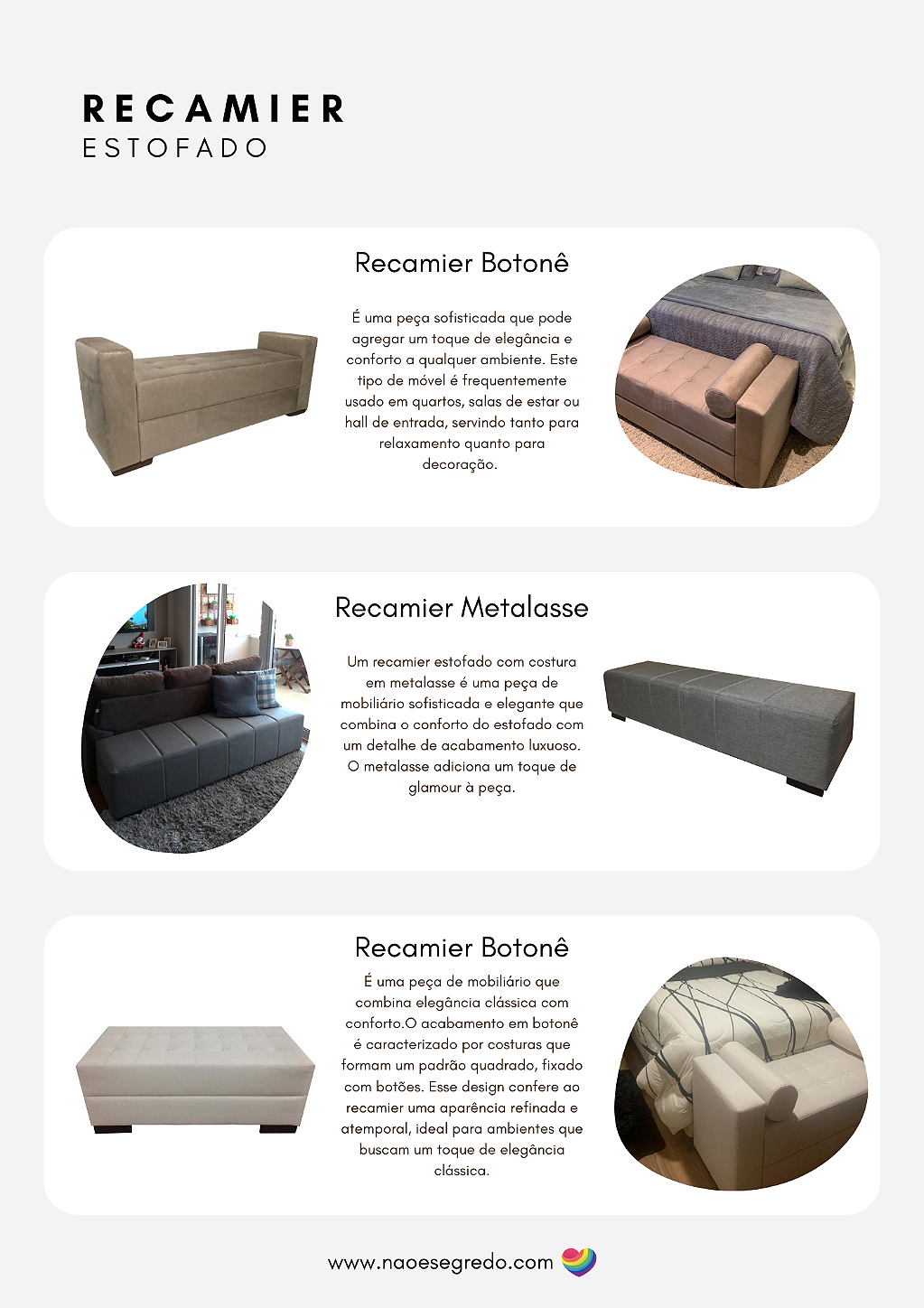 RECAMIER
ESTOFADO

Recamier Botonê

É uma peça sofisticada que pode agregar um toque de elegância e conforto a qualquer ambiente. Este tipo de móvel é frequentemente usado em quartos, salas de estar ou hall de entrada, servindo tanto para relaxamento quanto para decoração.

Recamier Metalasse

Um recamier estofado com costura em metalasse é uma peça de mobiliário sofisticada e elegante que combina o conforto do estofado com um detalhe de acabamento luxuoso. O metalasse adiciona um toque de glamour à peça.

Recamier Botonê

É uma peça de mobiliário que combina elegância clássica com conforto.O acabamento em botonê é caracterizado por costuras que formam um padrão quadrado, fixado com botões. Esse design confere ao recamier uma aparência refinada e atemporal, ideal para ambientes que buscam um toque de elegância clássica.

www.naoesegredo.com